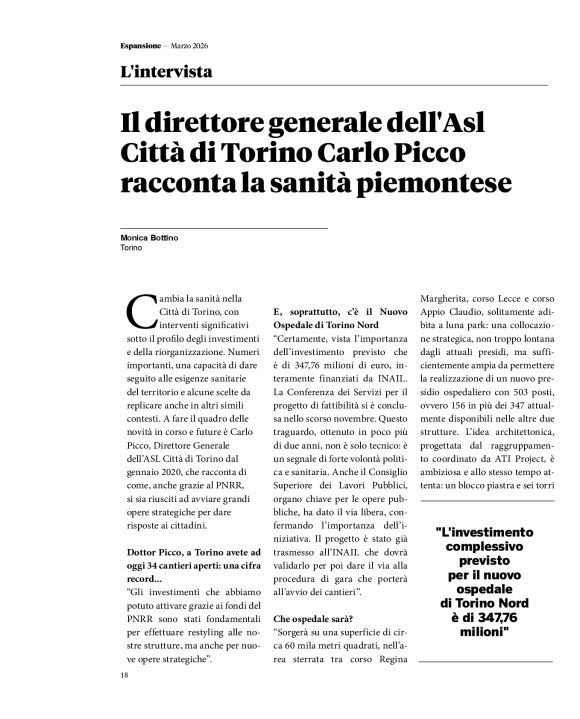 Espansione — Marzo 2026

L'intervista

Il direttore generale dell'Asl Città di Torino Carlo Picco racconta la sanità piemontese

Monica Bottino
Torino

Cambia la sanità nella Città di Torino, con interventi significativi sotto il profilo degli investimenti e della riorganizzazione. Numeri importanti, una capacità di dare seguito alle esigenze sanitarie del territorio e alcune scelte da replicare anche in altri simili contesti. A fare il quadro delle novità in corso e future è Carlo Picco, Direttore Generale dell'ASL Città di Torino dal gennaio 2020, che racconta di come, anche grazie al PNRR, si sia riusciti ad avviare grandi opere strategiche per dare risposte ai cittadini.

Dottor Picco, a Torino avete ad oggi 34 cantieri aperti: una cifra record...
"Gli investimenti che abbiamo potuto attivare grazie ai fondi del PNRR sono stati fondamentali per effettuare restyling alle nostre strutture, ma anche per nuove opere strategiche".

E, soprattutto, c'è il Nuovo Ospedale di Torino Nord
"Certamente, vista l'importanza dell'investimento previsto che è di 347,76 milioni di euro, interamente finanziati da INAIL. La Conferenza dei Servizi per il progetto di fattibilità si è conclusa nello scorso novembre. Questo traguardo, ottenuto in poco più di due anni, non è solo tecnico: è un segnale di forte volontà politica e sanitaria. Anche il Consiglio Superiore dei Lavori Pubblici, organo chiave per le opere pubbliche, ha dato il via libera, confermando l'importanza dell'iniziativa. Il progetto è stato già trasmesso all'INAIL che dovrà validarlo per poi dare il via alla procedura di gara che porterà all'avvio dei cantieri".

Che ospedale sarà?
"Sorgerà su una superficie di circa 60 mila metri quadrati, nell'area sterrata tra corso Regina Margherita, corso Lecce e corso Appio Claudio, solitamente adibita a luna park: una collocazione strategica, non troppo lontana dagli attuali presidi, ma sufficientemente ampia da permettere la realizzazione di un nuovo presidio ospedaliero con 503 posti, ovvero 156 in più dei 347 attualmente disponibili nelle altre due strutture. L'idea architettonica, progettata dal raggruppamento coordinato da ATI Project, è ambiziosa e allo stesso tempo attenta: un blocco piastra e sei torri

"L'investimento complessivo previsto per il nuovo ospedale di Torino Nord è di 347,76 milioni"

18